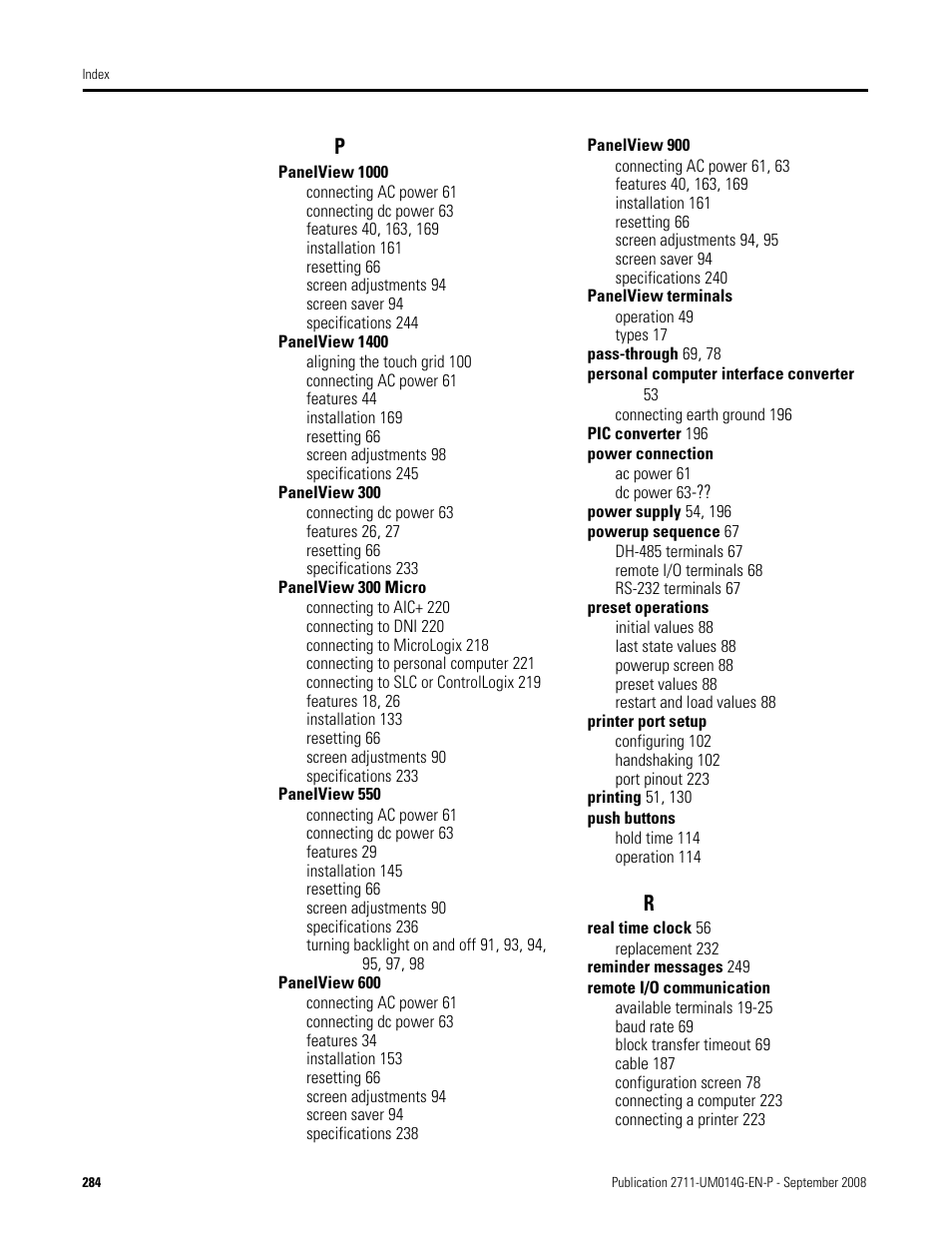 Index

P

PanelView 1000
connecting AC power 61
connecting dc power 63
features 40, 163, 169
installation 161
resetting 66
screen adjustments 94
screen saver 94
specifications 244
PanelView 1400
aligning the touch grid 100
connecting AC power 61
features 44
installation 169
resetting 66
screen adjustments 98
specifications 245
PanelView 300
connecting dc power 63
features 26, 27
resetting 66
specifications 233
PanelView 300 Micro
connecting to AIC+ 220
connecting to DNI 220
connecting to MicroLogix 218
connecting to personal computer 221
connecting to SLC or ControlLogix 219
features 18, 26
installation 133
resetting 66
screen adjustments 90
specifications 233
PanelView 550
connecting AC power 61
connecting dc power 63
features 29
installation 145
resetting 66
screen adjustments 90
specifications 236
turning backlight on and off 91, 93, 94, 95, 97, 98
PanelView 600
connecting AC power 61
connecting dc power 63
features 34
installation 153
resetting 66
screen adjustments 94
screen saver 94
specifications 238

PanelView 900
connecting AC power 61, 63
features 40, 163, 169
installation 161
resetting 66
screen adjustments 94, 95
screen saver 94
specifications 240
PanelView terminals
operation 49
types 17
pass-through 69, 78
personal computer interface converter 53
connecting earth ground 196
PIC converter 196
power connection
ac power 61
dc power 63-??
power supply 54, 196
powerup sequence 67
DH-485 terminals 67
remote I/O terminals 68
RS-232 terminals 67
preset operations
initial values 88
last state values 88
powerup screen 88
preset values 88
restart and load values 88
printer port setup
configuring 102
handshaking 102
port pinout 223
printing 51, 130
push buttons
hold time 114
operation 114

R

real time clock 56
replacement 232
reminder messages 249
remote I/O communication
available terminals 19-25
baud rate 69
block transfer timeout 69
cable 187
configuration screen 78
connecting a computer 223
connecting a printer 223

284

Publication 2711-UM014G-EN-P - September 2008